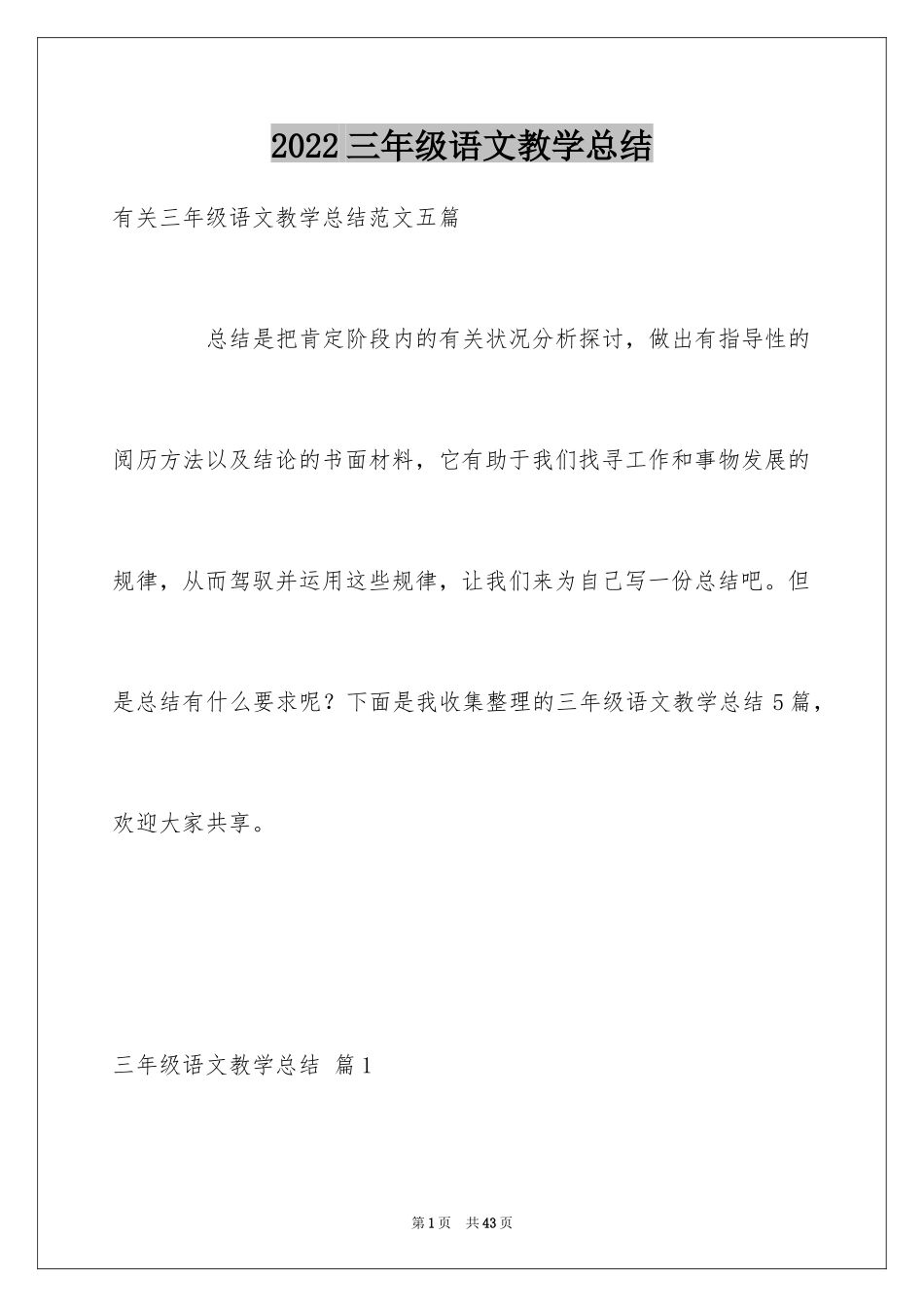 2022 三年级语文教学总结

有关三年级语文教学总结范文五篇

总结是把肯定阶段内的有关状况分析探讨，做出有指导性的阅历方法以及结论的书面材料，它有助于我们找寻工作和事物发展的规律，从而驾驭并运用这些规律，让我们来为自己写一份总结吧。但是总结有什么要求呢？下面是我收集整理的三年级语文教学总结 5 篇，欢迎大家共享。

三年级语文教学总结 篇 1

第 1 页 共 43 页